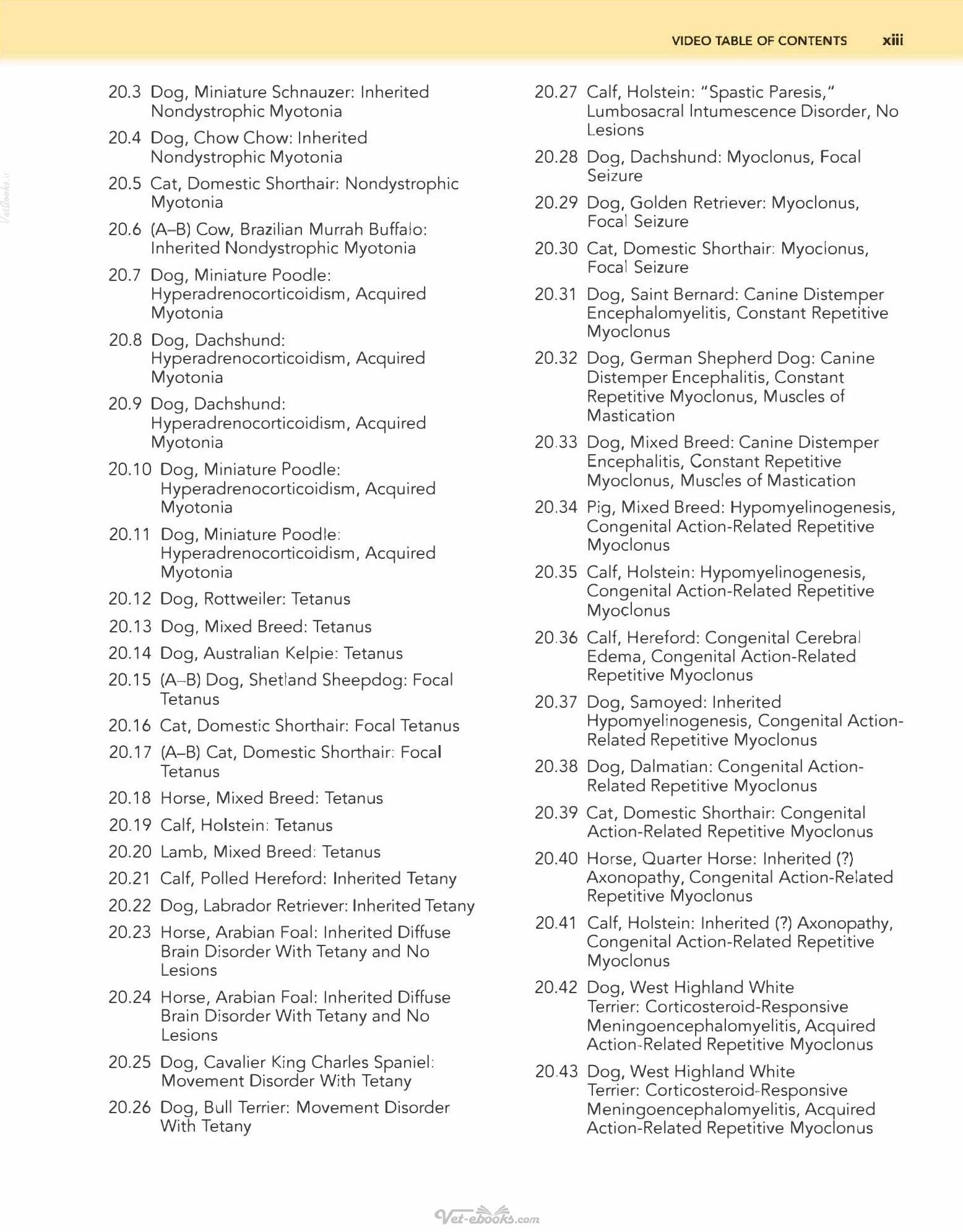 VIDEO TABLE OF CONTENTS xiii

20.3 Dog, Miniature Schnauzer: Inherited Nondystrophic Myotonia

20.4 Dog, Chow Chow: Inherited Nondystrophic Myotonia

20.5 Cat, Domestic Shorthair: Nondystrophic Myotonia

20.6 (A–B) Cow, Brazilian Murrah Buffalo: Inherited Nondystrophic Myotonia

20.7 Dog, Miniature Poodle: Hyperadrenocorticoidism, Acquired Myotonia

20.8 Dog, Dachshund: Hyperadrenocorticoidism, Acquired Myotonia

20.9 Dog, Dachshund: Hyperadrenocorticoidism, Acquired Myotonia

20.10 Dog, Miniature Poodle: Hyperadrenocorticoidism, Acquired Myotonia

20.11 Dog, Miniature Poodle: Hyperadrenocorticoidism, Acquired Myotonia

20.12 Dog, Rottweiler: Tetanus

20.13 Dog, Mixed Breed: Tetanus

20.14 Dog, Australian Kelpie: Tetanus

20.15 (A–B) Dog, Shetland Sheepdog: Focal Tetanus

20.16 Cat, Domestic Shorthair: Focal Tetanus

20.17 (A–B) Cat, Domestic Shorthair: Focal Tetanus

20.18 Horse, Mixed Breed: Tetanus

20.19 Calf, Holstein: Tetanus

20.20 Lamb, Mixed Breed: Tetanus

20.21 Calf, Polled Hereford: Inherited Tetany

20.22 Dog, Labrador Retriever: Inherited Tetany

20.23 Horse, Arabian Foal: Inherited Diffuse Brain Disorder With Tetany and No Lesions

20.24 Horse, Arabian Foal: Inherited Diffuse Brain Disorder With Tetany and No Lesions

20.25 Dog, Cavalier King Charles Spaniel: Movement Disorder With Tetany

20.26 Dog, Bull Terrier: Movement Disorder With Tetany

20.27 Calf, Holstein: "Spastic Paresis," Lumbosacral Intumescence Disorder, No Lesions

20.28 Dog, Dachshund: Myoclonus, Focal Seizure

20.29 Dog, Golden Retriever: Myoclonus, Focal Seizure

20.30 Cat, Domestic Shorthair: Myoclonus, Focal Seizure

20.31 Dog, Saint Bernard: Canine Distemper Encephalomyelitis, Constant Repetitive Myoclonus

20.32 Dog, German Shepherd Dog: Canine Distemper Encephalitis, Constant Repetitive Myoclonus, Muscles of Mastication

20.33 Dog, Mixed Breed: Canine Distemper Encephalitis, Constant Repetitive Myoclonus, Muscles of Mastication

20.34 Pig, Mixed Breed: Hypomyelinogenesis, Congenital Action-Related Repetitive Myoclonus

20.35 Calf, Holstein: Hypomyelinogenesis, Congenital Action-Related Repetitive Myoclonus

20.36 Calf, Hereford: Congenital Cerebral Edema, Congenital Action-Related Repetitive Myoclonus

20.37 Dog, Samoyed: Inherited Hypomyelinogenesis, Congenital Action-Related Repetitive Myoclonus

20.38 Dog, Dalmatian: Congenital Action-Related Repetitive Myoclonus

20.39 Cat, Domestic Shorthair: Congenital Action-Related Repetitive Myoclonus

20.40 Horse, Quarter Horse: Inherited (?) Axonopathy, Congenital Action-Related Repetitive Myoclonus

20.41 Calf, Holstein: Inherited (?) Axonopathy, Congenital Action-Related Repetitive Myoclonus

20.42 Dog, West Highland White Terrier: Corticosteroid-Responsive Meningoencephalomyelitis, Acquired Action-Related Repetitive Myoclonus

20.43 Dog, West Highland White Terrier: Corticosteroid-Responsive Meningoencephalomyelitis, Acquired Action-Related Repetitive Myoclonus

Vet-ebooks.com